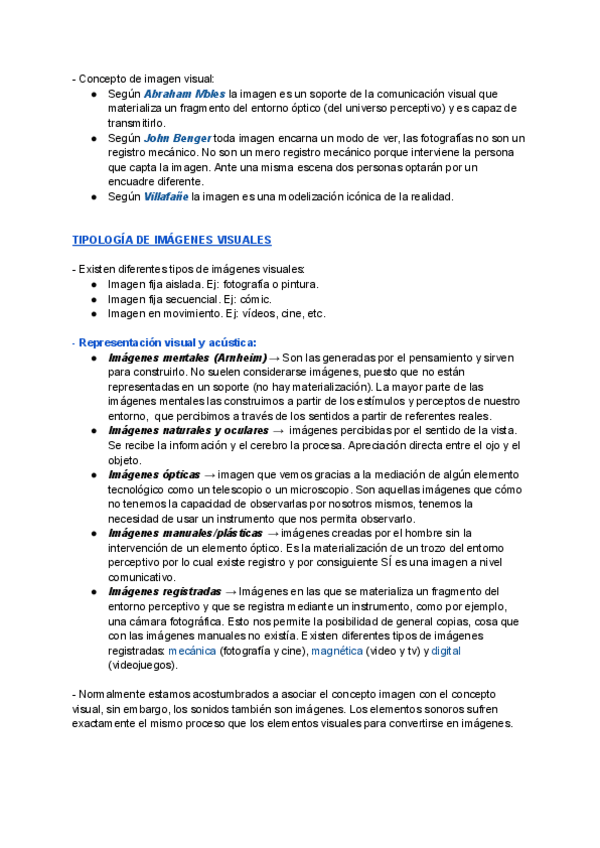 - Concepto de imagen visual:
● Según Abraham Moles la imagen es un soporte de la comunicación visual que materializa un fragmento del entorno óptico (del universo perceptivo) y es capaz de transmitirlo.
● Según John Benger toda imagen encarna un modo de ver, las fotografías no son un registro mecánico. No son un mero registro mecánico porque interviene la persona que capta la imagen. Ante una misma escena dos personas optarán por un encuadre diferente.
● Según Villafañe la imagen es una modelización icónica de la realidad.

TIPOLOGÍA DE IMÁGENES VISUALES

- Existen diferentes tipos de imágenes visuales:
● Imagen fija aislada. Ej: fotografía o pintura.
● Imagen fija secuencial. Ej: cómic.
● Imagen en movimiento. Ej: vídeos, cine, etc.

- Representación visual y acústica:
● Imágenes mentales (Arnheim) → Son las generadas por el pensamiento y sirven para construirlo. No suelen considerarse imágenes, puesto que no están representadas en un soporte (no hay materialización). La mayor parte de las imágenes mentales las construimos a partir de los estímulos y perceptos de nuestro entorno, que percibimos a través de los sentidos a partir de referentes reales.
● Imágenes naturales y oculares → imágenes percibidas por el sentido de la vista. Se recibe la información y el cerebro la procesa. Apreciación directa entre el ojo y el objeto.
● Imágenes ópticas → imagen que vemos gracias a la mediación de algún elemento tecnológico como un telescopio o un microscopio. Son aquellas imágenes que cómo no tenemos la capacidad de observarlas por nosotros mismos, tenemos la necesidad de usar un instrumento que nos permita observarlo.
● Imágenes manuales/plásticas → imágenes creadas por el hombre sin la intervención de un elemento óptico. Es la materialización de un trozo del entorno perceptivo por lo cual existe registro y por consiguiente SÍ es una imagen a nivel comunicativo.
● Imágenes registradas → Imágenes en las que se materializa un fragmento del entorno perceptivo y que se registra mediante un instrumento, como por ejemplo, una cámara fotográfica. Esto nos permite la posibilidad de general copias, cosa que con las imágenes manuales no existía. Existen diferentes tipos de imágenes registradas: mecánica (fotografía y cine), magnética (video y tv) y digital (videojuegos).

- Normalmente estamos acostumbrados a asociar el concepto imagen con el concepto visual, sin embargo, los sonidos también son imágenes. Los elementos sonoros sufren exactamente el mismo proceso que los elementos visuales para convertirse en imágenes.